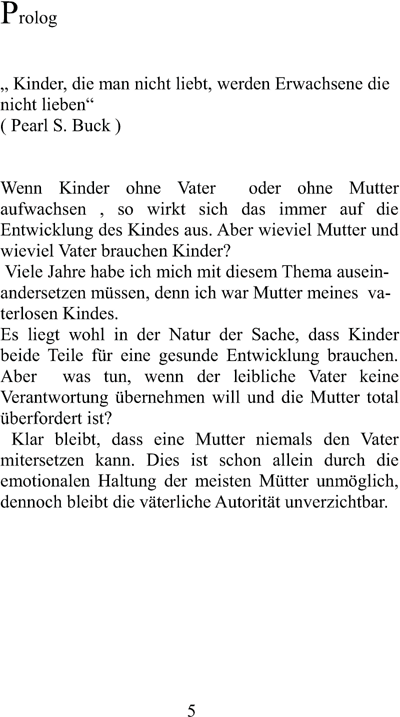 Prolog

„ Kinder, die man nicht liebt, werden Erwachsene die nicht lieben“
( Pearl S. Buck )

Wenn Kinder ohne Vater oder ohne Mutter aufwachsen , so wirkt sich das immer auf die Entwicklung des Kindes aus. Aber wieviel Mutter und wieviel Vater brauchen Kinder?
Viele Jahre habe ich mich mit diesem Thema auseinandersetzen müssen, denn ich war Mutter meines vaterlosen Kindes.
Es liegt wohl in der Natur der Sache, dass Kinder beide Teile für eine gesunde Entwicklung brauchen. Aber was tun, wenn der leibliche Vater keine Verantwortung übernehmen will und die Mutter total überfordert ist?
Klar bleibt, dass eine Mutter niemals den Vater mitersetzen kann. Dies ist schon allein durch die emotionalen Haltung der meisten Mütter unmöglich, dennoch bleibt die väterliche Autorität unverzichtbar.

5